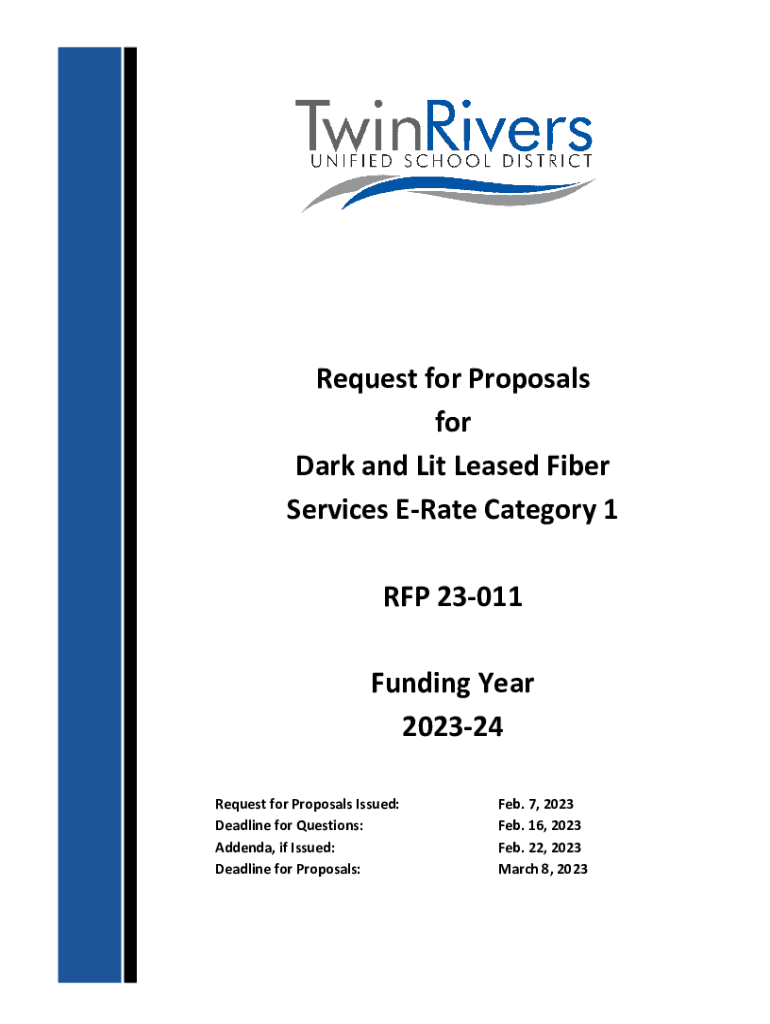 TwinRivers
UNIFIED SCHOOL DISTRICT

Request for Proposals
for
Dark and Lit Leased Fiber
Services E-Rate Category 1

RFP 23-011

Funding Year
2023-24

| | |
|---|---|
| Request for Proposals Issued: | Feb. 7, 2023 |
| Deadline for Questions: | Feb. 16, 2023 |
| Addenda, if Issued: | Feb. 22, 2023 |
| Deadline for Proposals: | March 8, 2023 |